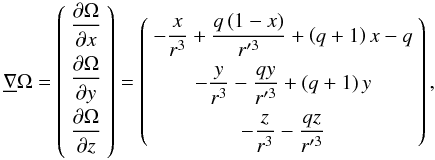 $\underline{\nabla}\Omega = \begin{pmatrix} \frac{\partial\Omega}{\partial x} \\ \frac{\partial\Omega}{\partial y} \\ \frac{\partial\Omega}{\partial z} \end{pmatrix} = \begin{pmatrix} -\frac{x}{r^3} + \frac{q(1-x)}{r'^3} + (q+1)x - q \\ -\frac{y}{r^3} - \frac{qy}{r'^3} + (q+1)y \\ -\frac{z}{r^3} - \frac{qz}{r'^3} \end{pmatrix},$